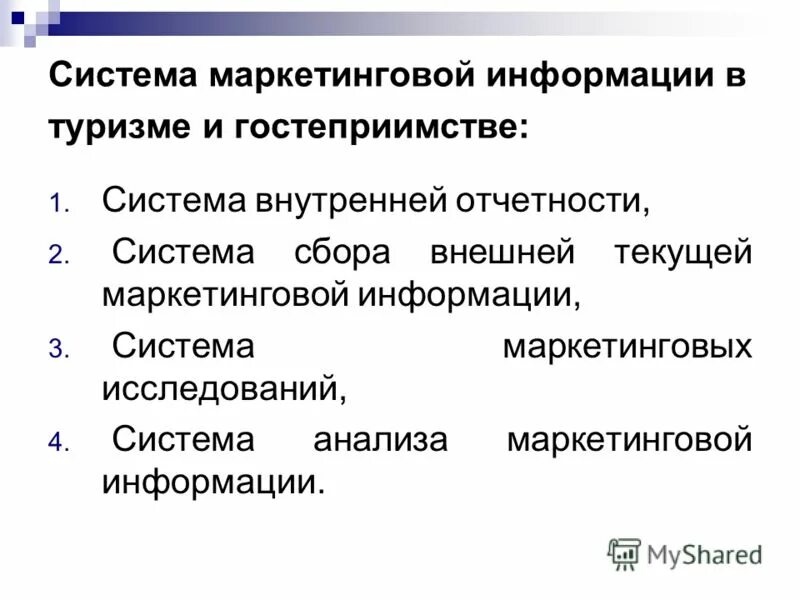 Система маркетинговой информации в туризме и гостеприимстве:

1. Система внутренней отчетности,
2. Система сбора внешней текущей маркетинговой информации,
3. Система маркетинговых исследований,
4. Система анализа маркетинговой информации.

MyShared